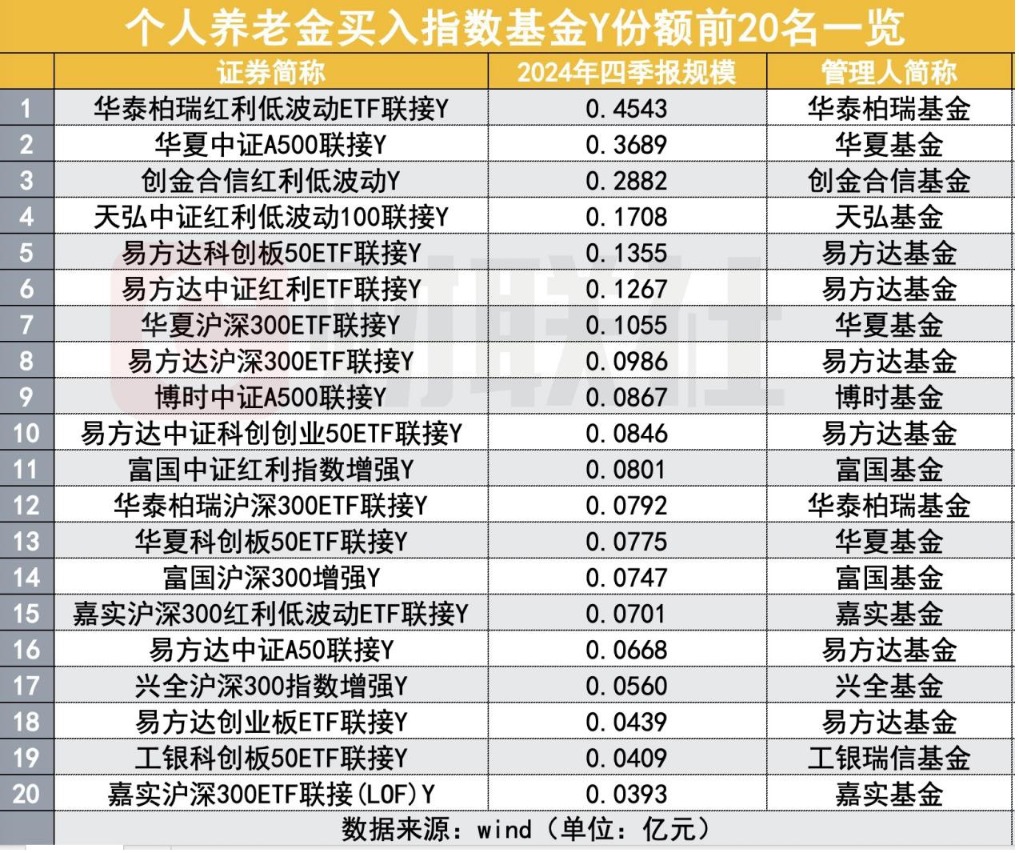 个人养老金买入指数基金Y份额前20名一览

|  | 证券简称 | 2024年四季报规模 | 管理人简称 |
|---|---|---|---|
| 1 | 华泰柏瑞红利低波动ETF联接Y | 0.4543 | 华泰柏瑞基金 |
| 2 | 华夏中证A500联接Y | 0.3689 | 华夏基金 |
| 3 | 创金合信红利低波动Y | 0.2882 | 创金合信基金 |
| 4 | 天弘中证红利低波动100联接Y | 0.1708 | 天弘基金 |
| 5 | 易方达科创板50ETF联接Y | 0.1355 | 易方达基金 |
| 6 | 易方达中证红利ETF联接Y | 0.1267 | 易方达基金 |
| 7 | 华夏沪深300ETF联接Y | 0.1055 | 华夏基金 |
| 8 | 易方达沪深300ETF联接Y | 0.0986 | 易方达基金 |
| 9 | 博时中证A500联接Y | 0.0867 | 博时基金 |
| 10 | 易方达中证科创创业50ETF联接Y | 0.0846 | 易方达基金 |
| 11 | 富国中证红利指数增强Y | 0.0801 | 富国基金 |
| 12 | 华泰柏瑞沪深300ETF联接Y | 0.0792 | 华泰柏瑞基金 |
| 13 | 华夏科创板50ETF联接Y | 0.0775 | 华夏基金 |
| 14 | 富国沪深300增强Y | 0.0747 | 富国基金 |
| 15 | 嘉实沪深300红利低波动ETF联接Y | 0.0701 | 嘉实基金 |
| 16 | 易方达中证A50联接Y | 0.0668 | 易方达基金 |
| 17 | 兴全沪深300指数增强Y | 0.0560 | 兴全基金 |
| 18 | 易方达创业板ETF联接Y | 0.0439 | 易方达基金 |
| 19 | 工银科创板50ETF联接Y | 0.0409 | 工银瑞信基金 |
| 20 | 嘉实沪深300ETF联接(LOF)Y | 0.0393 | 嘉实基金 |

数据来源：wind（单位：亿元）

财联社